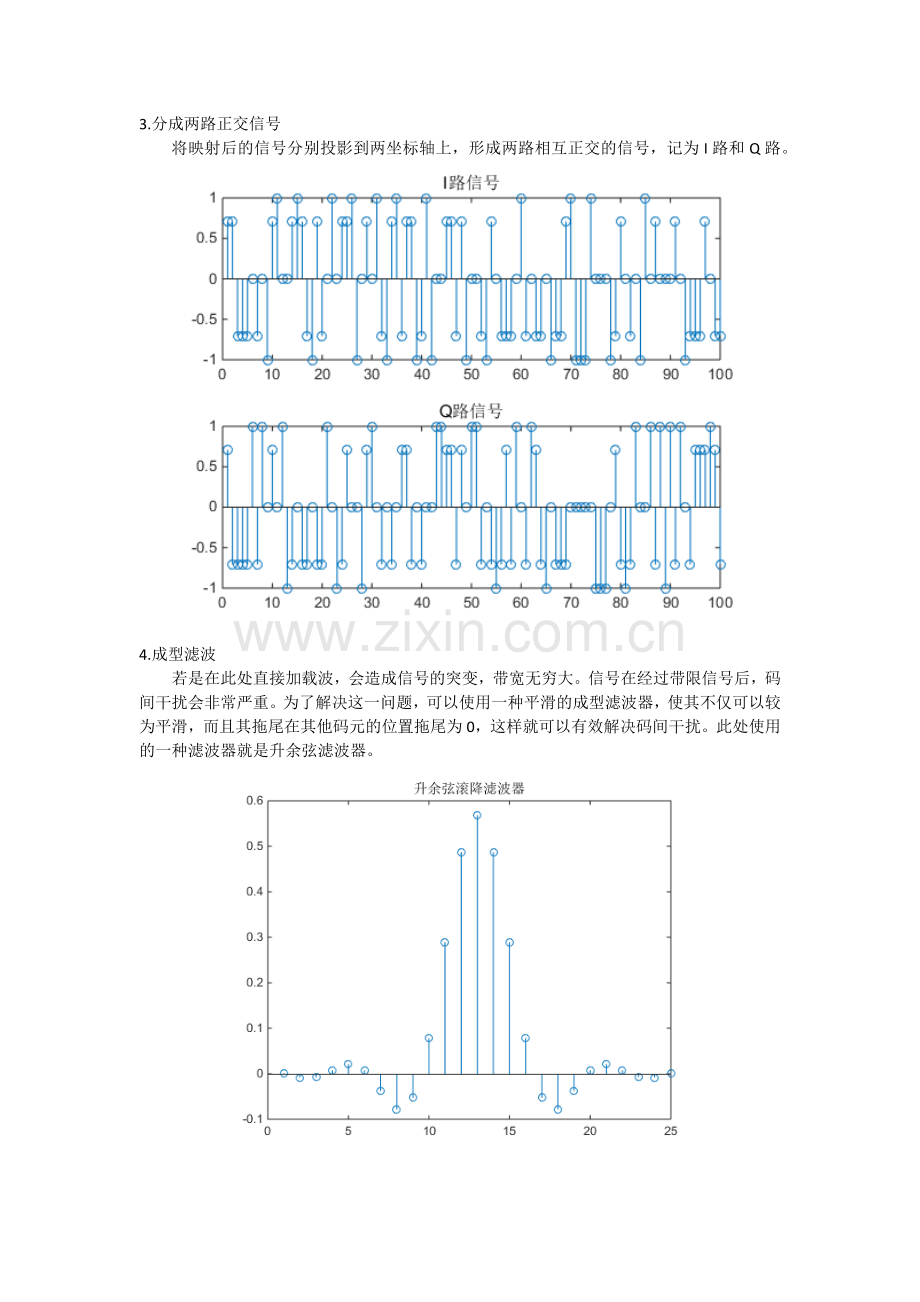 3.分成两路正交信号

将映射后的信号分别投影到两坐标轴上，形成两路相互正交的信号，记为I路和Q路。

I路信号

1
0.5
0
-0.5
-1
0 10 20 30 40 50 60 70 80 90 100

Q路信号

1
0.5
0
-0.5
-1
0 10 20 30 40 50 60 70 80 90 100

4.成型滤波

若是在此处直接加载波，会造成信号的突变，带宽无穷大。信号在经过带限信号后，码间干扰会非常严重。为了解决这一问题，可以使用一种平滑的成型滤波器，使其不仅可以较为平滑，而且其拖尾在其他码元的位置拖尾为0，这样就可以有效解决码间干扰。此处使用的一种滤波器就是升余弦滤波器。

升余弦滚降滤波器

0.6
0.5
0.4
0.3
0.2
0.1
0
-0.1
0 5 10 15 20 25

www.zixin.com.cn